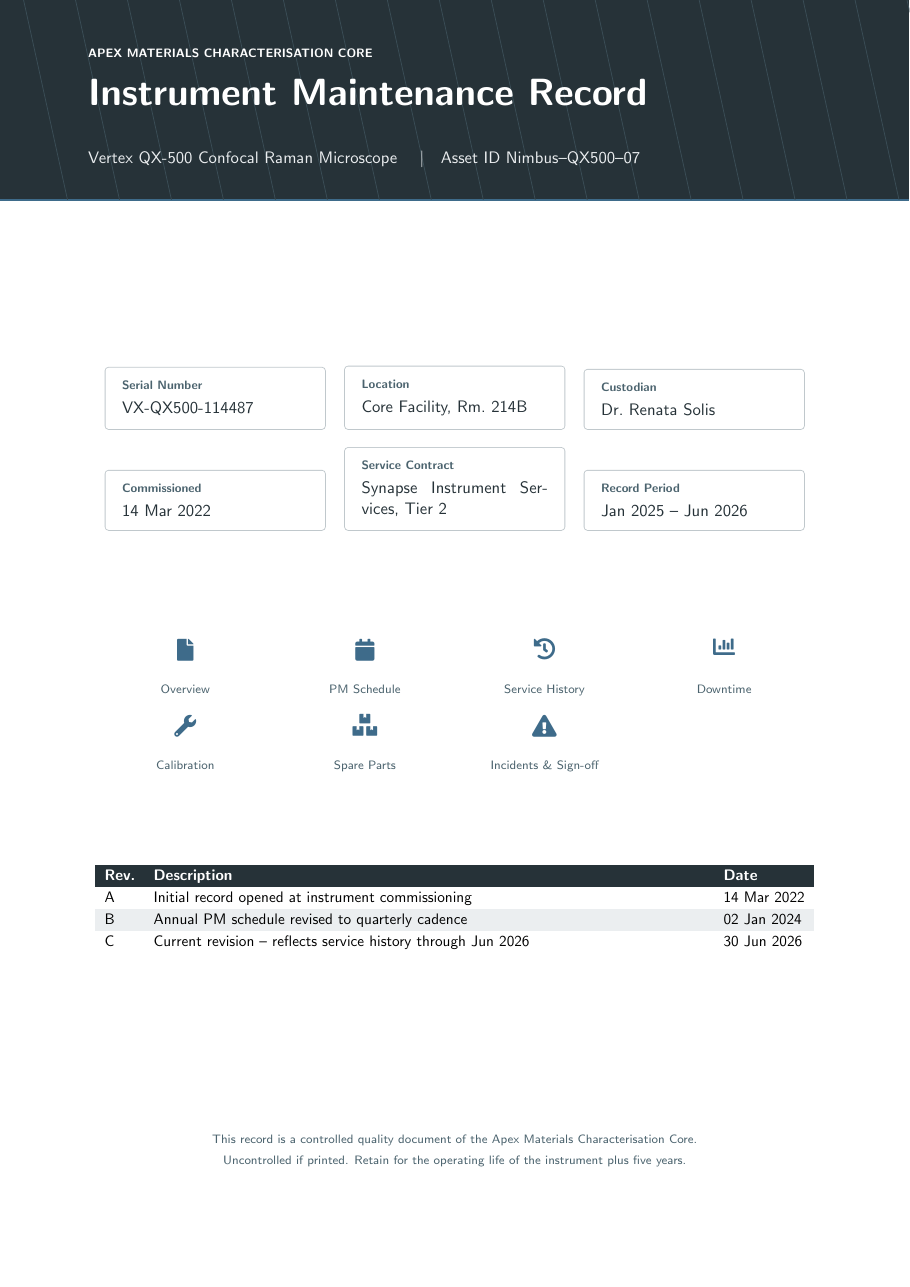 APEX MATERIALS CHARACTERISATION CORE

Instrument Maintenance Record

Vertex QX-500 Confocal Raman Microscope | Asset ID Nimbus–QX500–07

Serial Number
VX-QX500-114487

Location
Core Facility, Rm. 214B

Custodian
Dr. Renata Solis

Commissioned
14 Mar 2022

Service Contract
Synapse Instrument Services, Tier 2

Record Period
Jan 2025 – Jun 2026

Overview

PM Schedule

Service History

Downtime

Calibration

Spare Parts

Incidents & Sign-off

| Rev. | Description | Date |
|---|---|---|
| A | Initial record opened at instrument commissioning | 14 Mar 2022 |
| B | Annual PM schedule revised to quarterly cadence | 02 Jan 2024 |
| C | Current revision – reflects service history through Jun 2026 | 30 Jun 2026 |

This record is a controlled quality document of the Apex Materials Characterisation Core.
Uncontrolled if printed. Retain for the operating life of the instrument plus five years.